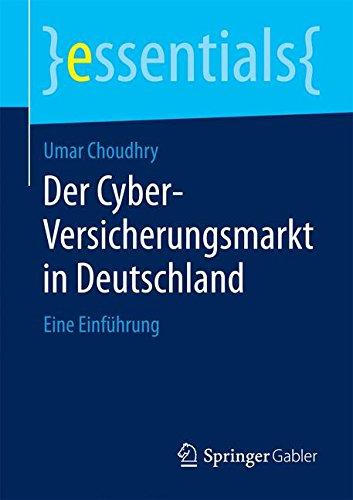 }essentials{

Umar Choudhry

Der Cyber-Versicherungsmarkt in Deutschland

Eine Einführung

Springer Gabler